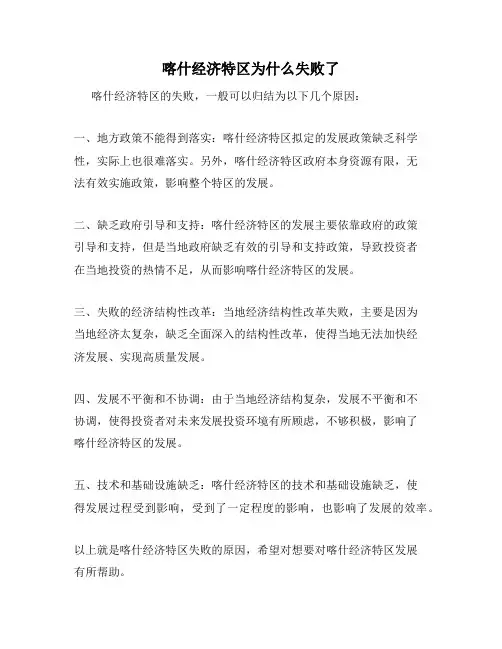 喀什经济特区为什么失败了

喀什经济特区的失败，一般可以归结为以下几个原因：

一、地方政策不能得到落实：喀什经济特区拟定的发展政策缺乏科学性，实际上也很难落实。另外，喀什经济特区政府本身资源有限，无法有效实施政策，影响整个特区的发展。

二、缺乏政府引导和支持：喀什经济特区的发展主要依靠政府的政策引导和支持，但是当地政府缺乏有效的引导和支持政策，导致投资者在当地投资的热情不足，从而影响喀什经济特区的发展。

三、失败的经济结构性改革：当地经济结构性改革失败，主要是因为当地经济太复杂，缺乏全面深入的结构性改革，使得当地无法加快经济发展、实现高质量发展。

四、发展不平衡和不协调：由于当地经济结构复杂，发展不平衡和不协调，使得投资者对未来发展投资环境有所顾虑，不够积极，影响了喀什经济特区的发展。

五、技术和基础设施缺乏：喀什经济特区的技术和基础设施缺乏，使得发展过程受到影响，受到了一定程度的影响，也影响了发展的效率。

以上就是喀什经济特区失败的原因，希望对想要对喀什经济特区发展有所帮助。